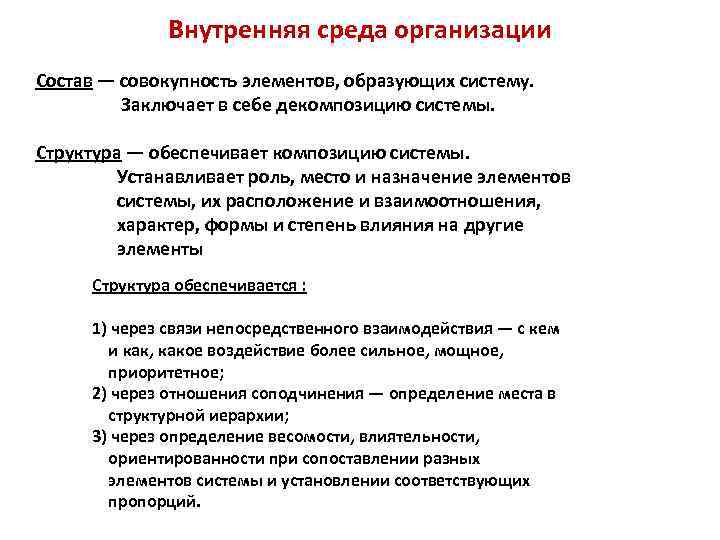 Внутренняя среда организации

Состав — совокупность элементов, образующих систему. Заключает в себе декомпозицию системы.

Структура — обеспечивает композицию системы. Устанавливает роль, место и назначение элементов системы, их расположение и взаимоотношения, характер, формы и степень влияния на другие элементы

Структура обеспечивается :

1) через связи непосредственного взаимодействия — с кем и как, какое воздействие более сильное, мощное, приоритетное;
2) через отношения соподчинения — определение места в структурной иерархии;
3) через определение весомости, влиятельности, ориентированности при сопоставлении разных элементов системы и установлении соответствующих пропорций.